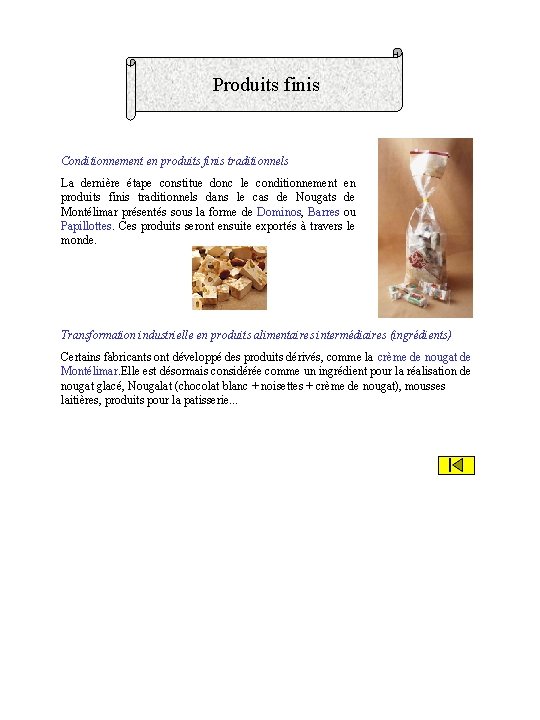 Produits finis

Conditionnement en produits finis traditionnels

La dernière étape constitue donc le conditionnement en produits finis traditionnels dans le cas de Nougats de Montélimar présentés sous la forme de Dominos, Barres ou Papillottes. Ces produits seront ensuite exportés à travers le monde.

Transformation industrielle en produits alimentaires intermédiaires (ingrédients)

Certains fabricants ont développé des produits dérivés, comme la crème de nougat de Montélimar.Elle est désormais considérée comme un ingrédient pour la réalisation de nougat glacé, Nougalat (chocolat blanc + noisettes + crème de nougat), mousses laitières, produits pour la patisserie...